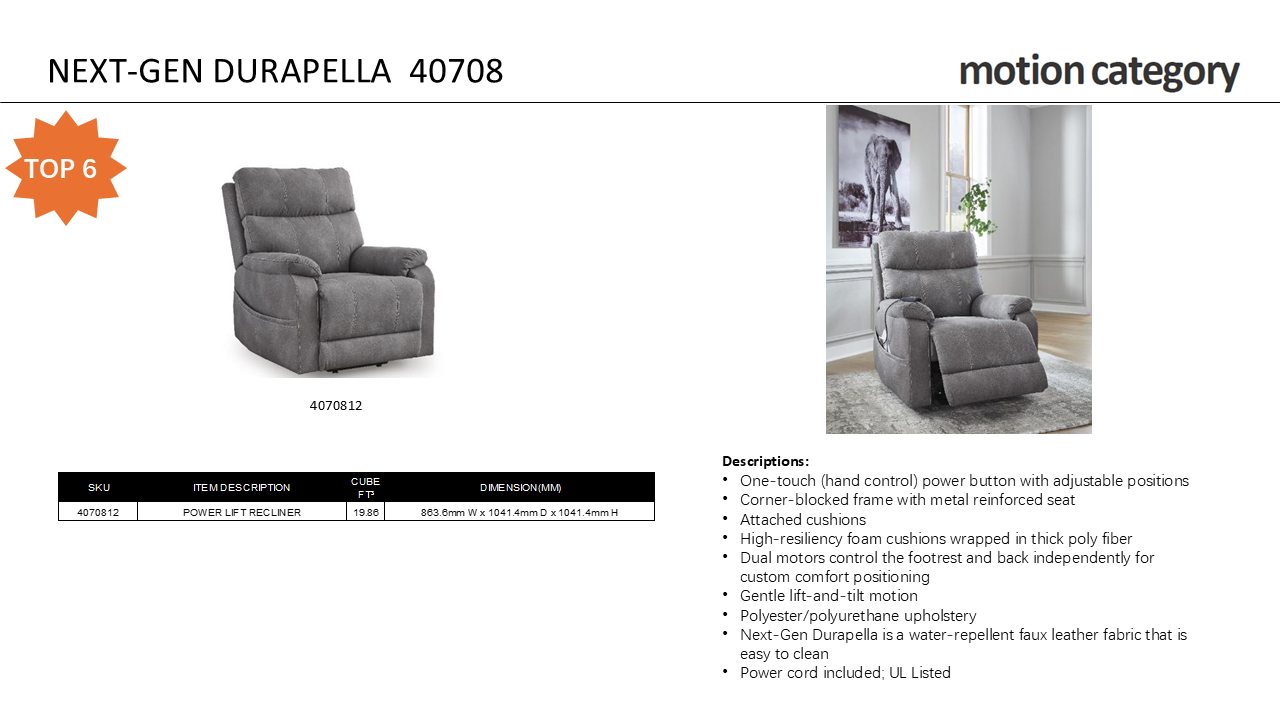 NEXT-GEN DURAPELLA 40708

motion category

TOP 6

4070812

| SKU | ITEM DESCRIPTION | CUBE FT³ | DIMENSION(MM) |
|---|---|---|---|
| 4070812 | POWER LIFT RECLINER | 19.86 | 863.6mm W x 1041.4mm D x 1041.4mm H |

Descriptions:
• One-touch (hand control) power button with adjustable positions
• Corner-blocked frame with metal reinforced seat
• Attached cushions
• High-resiliency foam cushions wrapped in thick poly fiber
• Dual motors control the footrest and back independently for custom comfort positioning
• Gentle lift-and-tilt motion
• Polyester/polyurethane upholstery
• Next-Gen Durapella is a water-repellent faux leather fabric that is easy to clean
• Power cord included; UL Listed